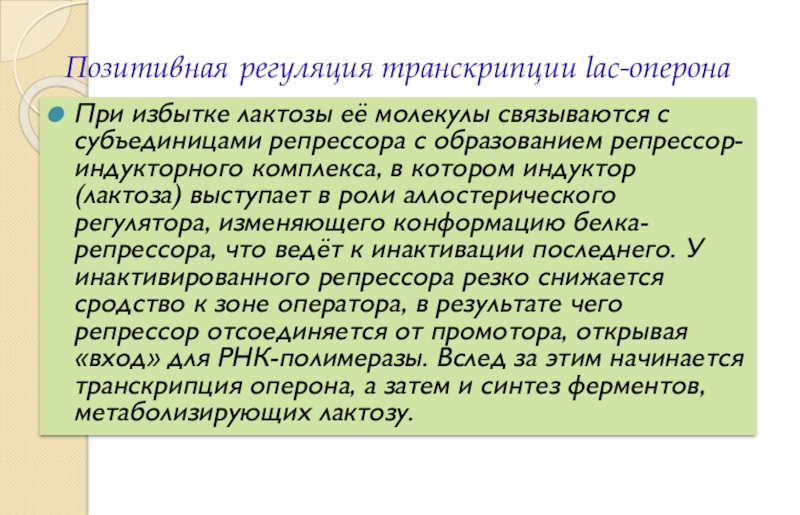 Позитивная регуляция транскрипции lac-оперона

• При избытке лактозы её молекулы связываются с субъединицами репрессора с образованием репрессор-индукторного комплекса, в котором индуктор (лактоза) выступает в роли аллостерического регулятора, изменяющего конформацию белка-репрессора, что ведёт к инактивации последнего. У инактивированного репрессора резко снижается сродство к зоне оператора, в результате чего репрессор отсоединяется от промотора, открывая «вход» для РНК-полимеразы. Вслед за этим начинается транскрипция оперона, а затем и синтез ферментов, метаболизирующих лактозу.